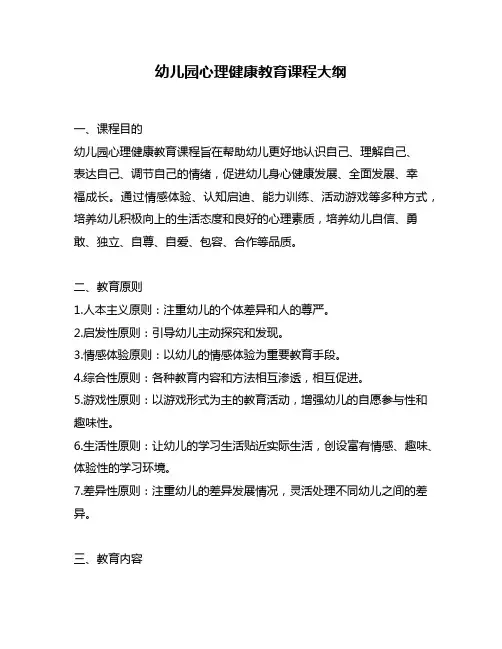 幼儿园心理健康教育课程大纲

一、课程目的

幼儿园心理健康教育课程旨在帮助幼儿更好地认识自己、理解自己、表达自己、调节自己的情绪，促进幼儿身心健康发展、全面发展、幸福成长。通过情感体验、认知启迪、能力训练、活动游戏等多种方式，培养幼儿积极向上的生活态度和良好的心理素质，培养幼儿自信、勇敢、独立、自尊、自爱、包容、合作等品质。

二、教育原则

1.人本主义原则：注重幼儿的个体差异和人的尊严。

2.启发性原则：引导幼儿主动探究和发现。

3.情感体验原则：以幼儿的情感体验为重要教育手段。

4.综合性原则：各种教育内容和方法相互渗透，相互促进。

5.游戏性原则：以游戏形式为主的教育活动，增强幼儿的自愿参与性和趣味性。

6.生活性原则：让幼儿的学习生活贴近实际生活，创设富有情感、趣味、体验性的学习环境。

7.差异性原则：注重幼儿的差异发展情况，灵活处理不同幼儿之间的差异。

三、教育内容